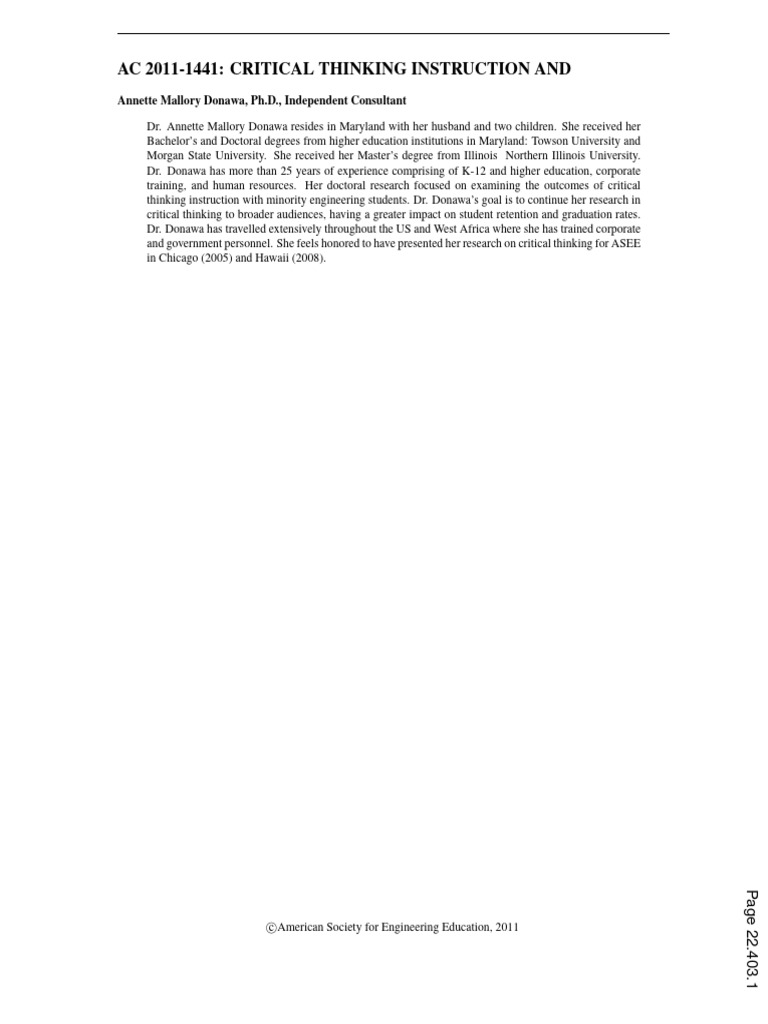 AC 2011-1441: CRITICAL THINKING INSTRUCTION AND

Annette Mallory Donawa, Ph.D., Independent Consultant

Dr. Annette Mallory Donawa resides in Maryland with her husband and two children. She received her Bachelor's and Doctoral degrees from higher education institutions in Maryland: Towson University and Morgan State University. She received her Master's degree from Illinois Northern Illinois University. Dr. Donawa has more than 25 years of experience comprising of K-12 and higher education, corporate training, and human resources. Her doctoral research focused on examining the outcomes of critical thinking instruction with minority engineering students. Dr. Donawa's goal is to continue her research in critical thinking to broader audiences, having a greater impact on student retention and graduation rates. Dr. Donawa has travelled extensively throughout the US and West Africa where she has trained corporate and government personnel. She feels honored to have presented her research on critical thinking for ASEE in Chicago (2005) and Hawaii (2008).

©American Society for Engineering Education, 2011

Page 22.403.1